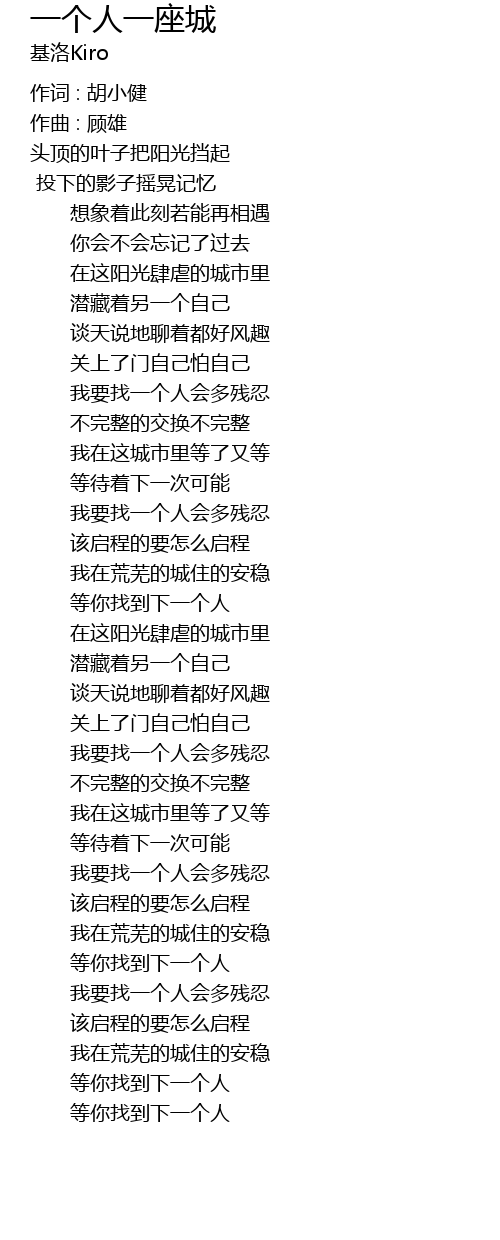 一个人一座城
基洛Kiro

作词 : 胡小健
作曲 : 顾雄
头顶的叶子把阳光挡起
投下的影子摇晃记忆
想象着此刻若能再相遇
你会不会忘记了过去
在这阳光肆虐的城市里
潜藏着另一个自己
谈天说地聊着都好风趣
关上了门自己怕自己
我要找一个人会多残忍
不完整的交换不完整
我在这城市里等了又等
等待着下一次可能
我要找一个人会多残忍
该启程的要怎么启程
我在荒芜的城住的安稳
等你找到下一个人
在这阳光肆虐的城市里
潜藏着另一个自己
谈天说地聊着都好风趣
关上了门自己怕自己
我要找一个人会多残忍
不完整的交换不完整
我在这城市里等了又等
等待着下一次可能
我要找一个人会多残忍
该启程的要怎么启程
我在荒芜的城住的安稳
等你找到下一个人
我要找一个人会多残忍
该启程的要怎么启程
我在荒芜的城住的安稳
等你找到下一个人
等你找到下一个人